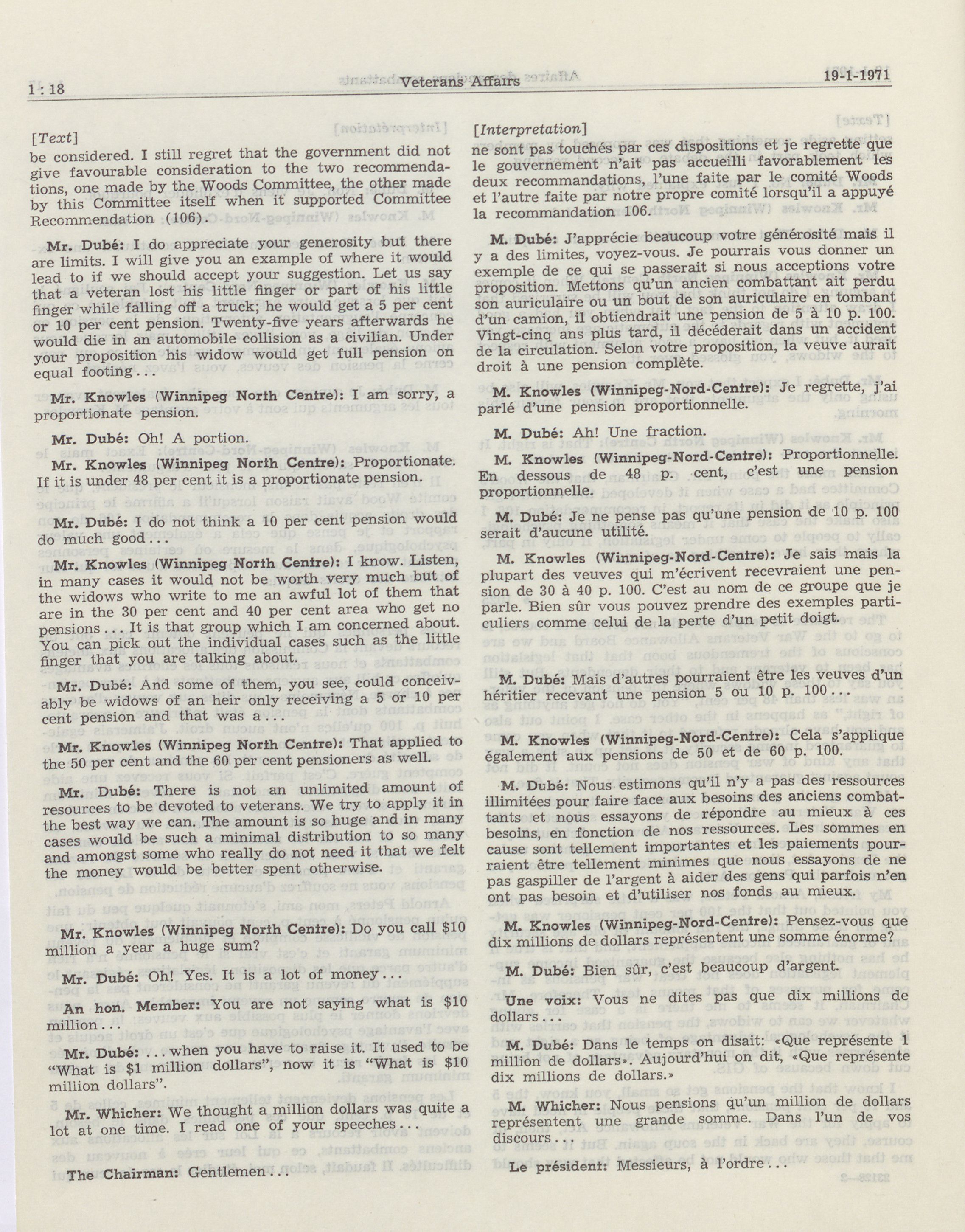 1 : 18 Veterans Affairs 19-1-1971

[Text]

be considered. I still regret that the government did not give favourable consideration to the two recommendations, one made by the Woods Committee, the other made by this Committee itself when it supported Committee Recommendation (106).

Mr. Dubé: I do appreciate your generosity but there are limits. I will give you an example of where it would lead to if we should accept your suggestion. Let us say that a veteran lost his little finger or part of his little finger while falling off a truck; he would get a 5 per cent or 10 per cent pension. Twenty-five years afterwards he would die in an automobile collision as a civilian. Under your proposition his widow would get full pension on equal footing...

Mr. Knowles (Winnipeg North Centre): I am sorry, a proportionate pension.

Mr. Dubé: Oh! A portion.

Mr. Knowles (Winnipeg North Centre): Proportionate. If it is under 48 per cent it is a proportionate pension.

Mr. Dubé: I do not think a 10 per cent pension would do much good...

Mr. Knowles (Winnipeg North Centre): I know. Listen, in many cases it would not be worth very much but of the widows who write to me an awful lot of them that are in the 30 per cent and 40 per cent area who get no pensions... It is that group which I am concerned about. You can pick out the individual cases such as the little finger that you are talking about.

Mr. Dubé: And some of them, you see, could conceivably be widows of an heir only receiving a 5 or 10 per cent pension and that was a...

Mr. Knowles (Winnipeg North Centre): That applied to the 50 per cent and the 60 per cent pensioners as well.

Mr. Dubé: There is not an unlimited amount of resources to be devoted to veterans. We try to apply it in the best way we can. The amount is so huge and in many cases would be such a minimal distribution to so many and amongst some who really do not need it that we felt the money would be better spent otherwise.

Mr. Knowles (Winnipeg North Centre): Do you call $10 million a year a huge sum?

Mr. Dubé: Oh! Yes. It is a lot of money...

An hon. Member: You are not saying what is $10 million...

Mr. Dubé: ... when you have to raise it. It used to be "What is $1 million dollars", now it is "What is $10 million dollars".

Mr. Whicher: We thought a million dollars was quite a lot at one time. I read one of your speeches...

The Chairman: Gentlemen...

[Interpretation]

ne sont pas touchés par ces dispositions et je regrette que le gouvernement n'ait pas accueilli favorablement les deux recommandations, l'une faite par le comité Woods et l'autre faite par notre propre comité lorsqu'il a appuyé la recommandation 106.

M. Dubé: J'apprécie beaucoup votre générosité mais il y a des limites, voyez-vous. Je pourrais vous donner un exemple de ce qui se passerait si nous acceptions votre proposition. Mettons qu'un ancien combattant ait perdu son auriculaire ou un bout de son auriculaire en tombant d'un camion, il obtiendrait une pension de 5 à 10 p. 100. Vingt-cinq ans plus tard, il décéderait dans un accident de la circulation. Selon votre proposition, la veuve aurait droit à une pension complète.

M. Knowles (Winnipeg-Nord-Centre): Je regrette, j'ai parlé d'une pension proportionnelle.

M. Dubé: Ah! Une fraction.

M. Knowles (Winnipeg-Nord-Centre): Proportionnelle. En dessous de 48 p. cent, c'est une pension proportionnelle.

M. Dubé: Je ne pense pas qu'une pension de 10 p. 100 serait d'aucune utilité.

M. Knowles (Winnipeg-Nord-Centre): Je sais mais la plupart des veuves qui m'écrivent recevraient une pension de 30 à 40 p. 100. C'est au nom de ce groupe que je parle. Bien sûr vous pouvez prendre des exemples particuliers comme celui de la perte d'un petit doigt.

M. Dubé: Mais d'autres pourraient être les veuves d'un héritier recevant une pension 5 ou 10 p. 100...

M. Knowles (Winnipeg-Nord-Centre): Cela s'applique également aux pensions de 50 et de 60 p. 100.

M. Dubé: Nous estimons qu'il n'y a pas des ressources illimitées pour faire face aux besoins des anciens combattants et nous essayons de répondre au mieux à ces besoins, en fonction de nos ressources. Les sommes en cause sont tellement importantes et les paiements pourraient être tellement minimes que nous essayons de ne pas gaspiller de l'argent à aider des gens qui parfois n'en ont pas besoin et d'utiliser nos fonds au mieux.

M. Knowles (Winnipeg-Nord-Centre): Pensez-vous que dix millions de dollars représentent une somme énorme?

M. Dubé: Bien sûr, c'est beaucoup d'argent.

Une voix: Vous ne dites pas que dix millions de dollars...

M. Dubé: Dans le temps on disait: «Que représente 1 million de dollars». Aujourd'hui on dit, «Que représente dix millions de dollars.»

M. Whicher: Nous pensions qu'un million de dollars représentent une grande somme. Dans l'un de vos discours...

Le président: Messieurs, à l'ordre...